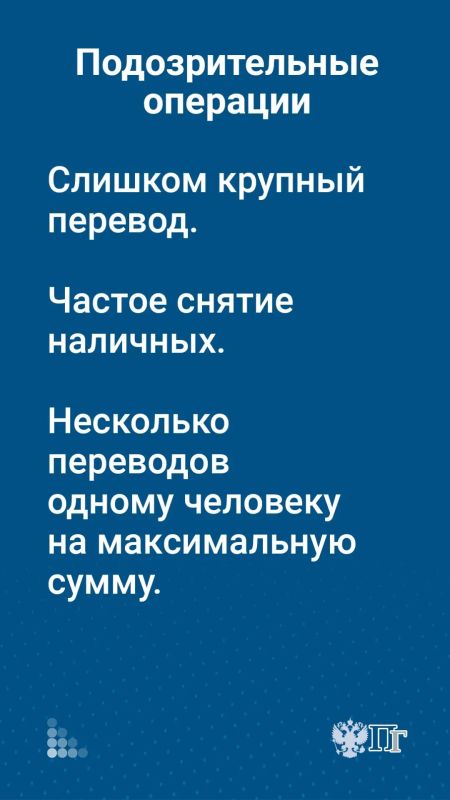 Подозрительные операции

Слишком крупный перевод.

Частое снятие наличных.

Несколько переводов одному человеку на максимальную сумму.

Пг